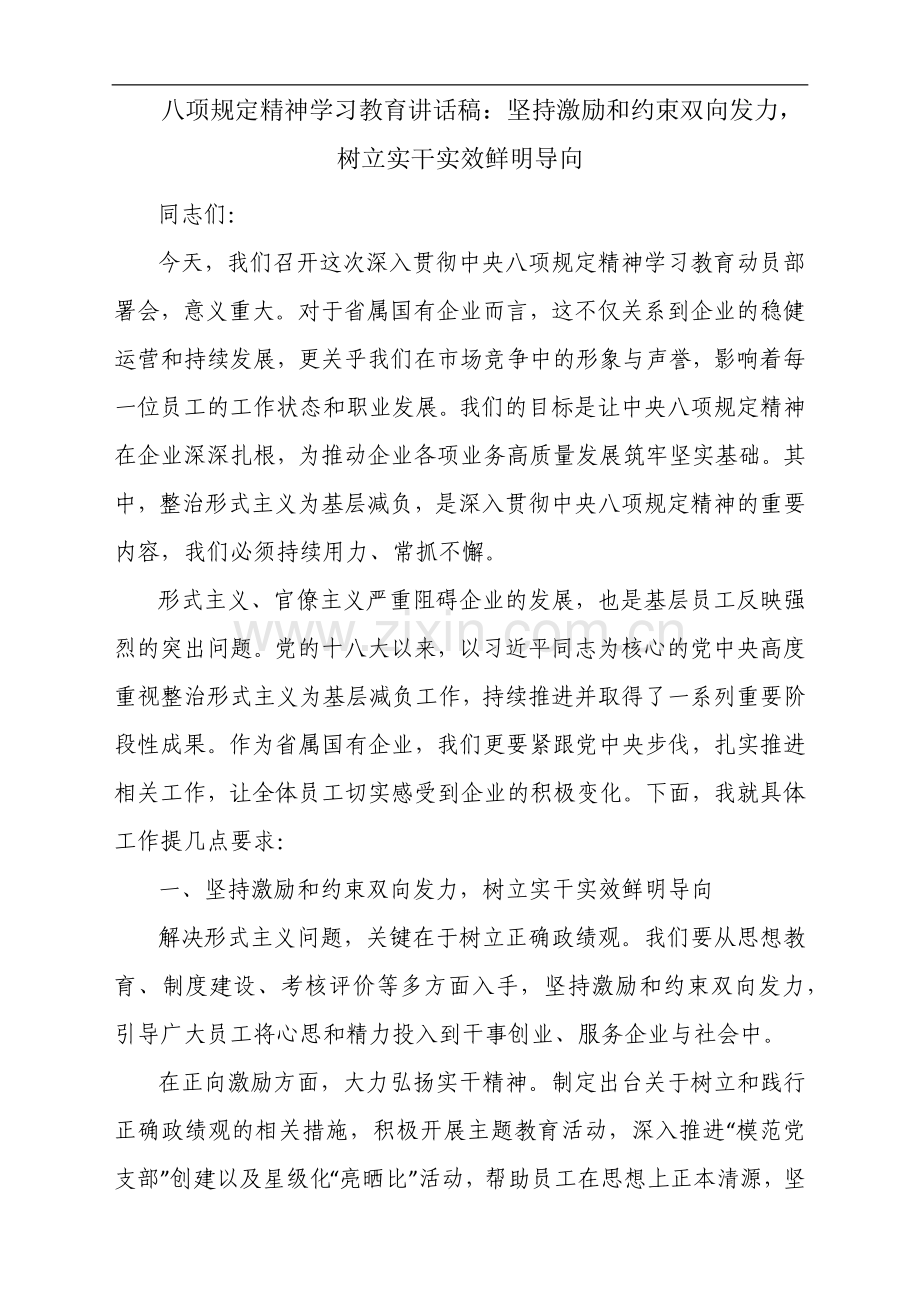 八项规定精神学习教育讲话稿：坚持激励和约束双向发力，树立实干实效鲜明导向

同志们：

今天，我们召开这次深入贯彻中央八项规定精神学习教育动员部署会，意义重大。对于省属国有企业而言，这不仅关系到企业的稳健运营和持续发展，更关乎我们在市场竞争中的形象与声誉，影响着每一位员工的工作状态和职业发展。我们的目标是让中央八项规定精神在企业深深扎根，为推动企业各项业务高质量发展筑牢坚实基础。其中，整治形式主义为基层减负，是深入贯彻中央八项规定精神的重要内容，我们必须持续用力、常抓不懈。

形式主义、官僚主义严重阻碍企业的发展，也是基层员工反映强烈的突出问题。党的十八大以来，以习近平同志为核心的党中央高度重视整治形式主义为基层减负工作，持续推进并取得了一系列重要阶段性成果。作为省属国有企业，我们更要紧跟党中央步伐，扎实推进相关工作，让全体员工切实感受到企业的积极变化。下面，我就具体工作提几点要求：

一、坚持激励和约束双向发力，树立实干实效鲜明导向

解决形式主义问题，关键在于树立正确政绩观。我们要从思想教育、制度建设、考核评价等多方面入手，坚持激励和约束双向发力，引导广大员工将心思和精力投入到干事创业、服务企业与社会中。

在正向激励方面，大力弘扬实干精神。制定出台关于树立和践行正确政绩观的相关措施，积极开展主题教育活动，深入推进“模范党支部”创建以及星级化“亮晒比”活动，帮助员工在思想上正本清源，坚

www.zixin.com.cn